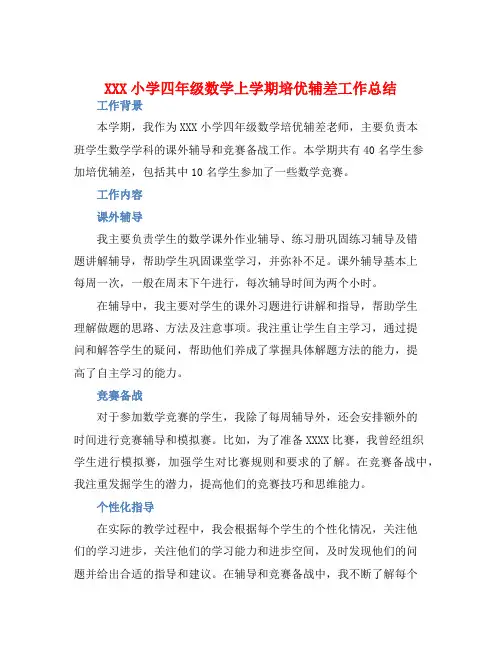 XXX 小学四年级数学上学期培优辅差工作总结

工作背景

本学期，我作为 XXX 小学四年级数学培优辅差老师，主要负责本班学生数学学科的课外辅导和竞赛备战工作。本学期共有 40 名学生参加培优辅差，包括其中 10 名学生参加了一些数学竞赛。

工作内容

课外辅导

我主要负责学生的数学课外作业辅导、练习册巩固练习辅导及错题讲解辅导，帮助学生巩固课堂学习，并弥补不足。课外辅导基本上每周一次，一般在周末下午进行，每次辅导时间为两个小时。

在辅导中，我主要对学生的课外习题进行讲解和指导，帮助学生理解做题的思路、方法及注意事项。我注重让学生自主学习，通过提问和解答学生的疑问，帮助他们养成了掌握具体解题方法的能力，提高了自主学习的能力。

竞赛备战

对于参加数学竞赛的学生，我除了每周辅导外，还会安排额外的时间进行竞赛辅导和模拟赛。比如，为了准备 XXXX 比赛，我曾经组织学生进行模拟赛，加强学生对比赛规则和要求的了解。在竞赛备战中，我注重发掘学生的潜力，提高他们的竞赛技巧和思维能力。

个性化指导

在实际的教学过程中，我会根据每个学生的个性化情况，关注他们的学习进步，关注他们的学习能力和进步空间，及时发现他们的问题并给出合适的指导和建议。在辅导和竞赛备战中，我不断了解每个